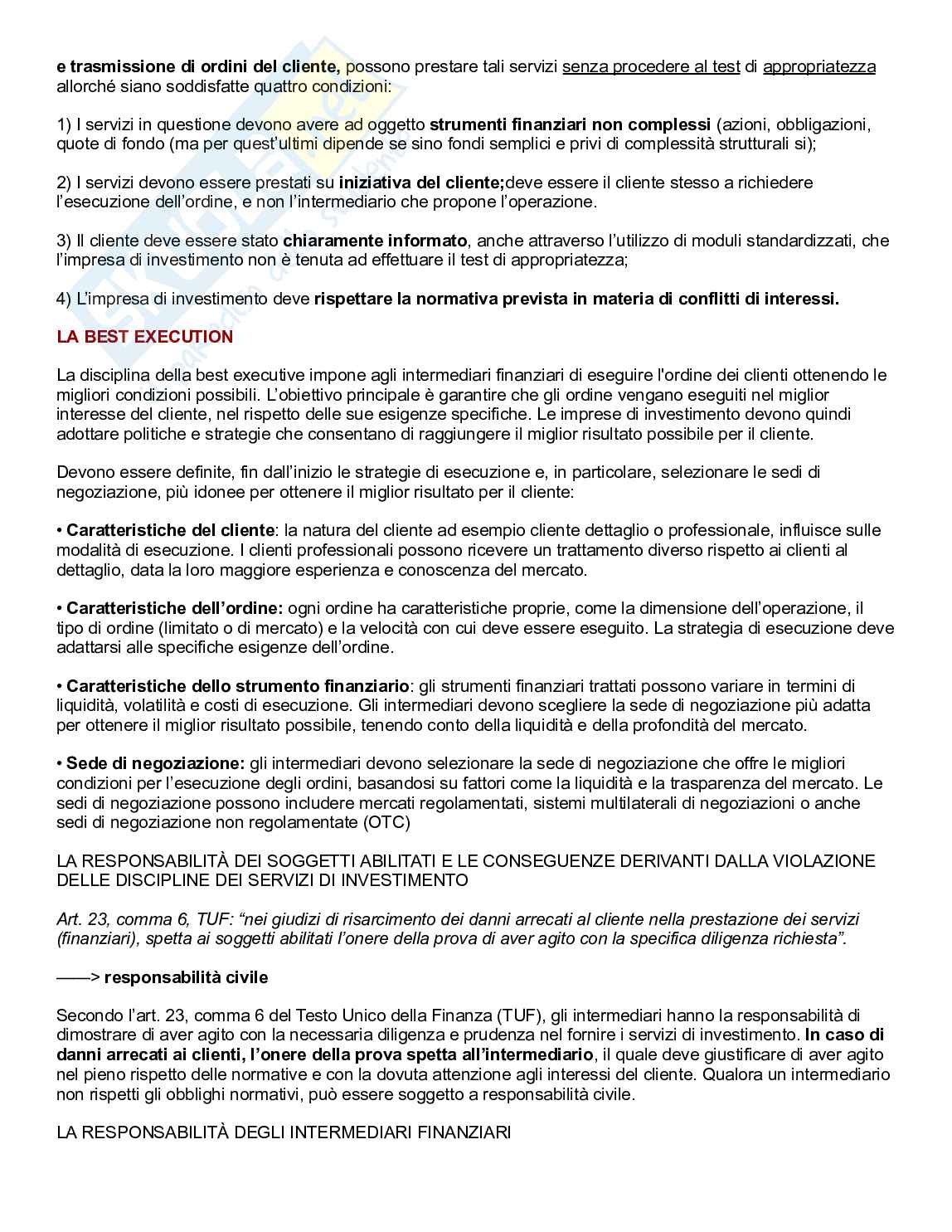 e trasmissione di ordini del cliente, possono prestare tali servizi senza procedere al test di appropriatezza allorché siano soddisfatte quattro condizioni:

1) I servizi in questione devono avere ad oggetto strumenti finanziari non complessi (azioni, obbligazioni, quote di fondo (ma per quest'ultimi dipende se sino fondi semplici e privi di complessità strutturali si);

2) I servizi devono essere prestati su iniziativa del cliente;deve essere il cliente stesso a richiedere l'esecuzione dell'ordine, e non l'intermediario che propone l'operazione.

3) Il cliente deve essere stato chiaramente informato, anche attraverso l'utilizzo di moduli standardizzati, che l'impresa di investimento non è tenuta ad effettuare il test di appropriatezza;

4) L'impresa di investimento deve rispettare la normativa prevista in materia di conflitti di interessi.

LA BEST EXECUTION

La disciplina della best executive impone agli intermediari finanziari di eseguire l'ordine dei clienti ottenendo le migliori condizioni possibili. L'obiettivo principale è garantire che gli ordine vengano eseguiti nel miglior interesse del cliente, nel rispetto delle sue esigenze specifiche. Le imprese di investimento devono quindi adottare politiche e strategie che consentano di raggiungere il miglior risultato possibile per il cliente.

Devono essere definite, fin dall'inizio le strategie di esecuzione e, in particolare, selezionare le sedi di negoziazione, più idonee per ottenere il miglior risultato per il cliente:

• Caratteristiche del cliente: la natura del cliente ad esempio cliente dettaglio o professionale, influisce sulle modalità di esecuzione. I clienti professionali possono ricevere un trattamento diverso rispetto ai clienti al dettaglio, data la loro maggiore esperienza e conoscenza del mercato.

• Caratteristiche dell'ordine: ogni ordine ha caratteristiche proprie, come la dimensione dell'operazione, il tipo di ordine (limitato o di mercato) e la velocità con cui deve essere eseguito. La strategia di esecuzione deve adattarsi alle specifiche esigenze dell'ordine.

• Caratteristiche dello strumento finanziario: gli strumenti finanziari trattati possono variare in termini di liquidità, volatilità e costi di esecuzione. Gli intermediari devono scegliere la sede di negoziazione più adatta per ottenere il miglior risultato possibile, tenendo conto della liquidità e della profondità del mercato.

• Sede di negoziazione: gli intermediari devono selezionare la sede di negoziazione che offre le migliori condizioni per l'esecuzione degli ordini, basandosi su fattori come la liquidità e la trasparenza del mercato. Le sedi di negoziazione possono includere mercati regolamentati, sistemi multilaterali di negoziazioni o anche sedi di negoziazione non regolamentate (OTC)

LA RESPONSABILITÀ DEI SOGGETTI ABILITATI E LE CONSEGUENZE DERIVANTI DALLA VIOLAZIONE DELLE DISCIPLINE DEI SERVIZI DI INVESTIMENTO

Art. 23, comma 6, TUF: "nei giudizi di risarcimento dei danni arrecati al cliente nella prestazione dei servizi (finanziari), spetta ai soggetti abilitati l'onere della prova di aver agito con la specifica diligenza richiesta".

——> responsabilità civile

Secondo l'art. 23, comma 6 del Testo Unico della Finanza (TUF), gli intermediari hanno la responsabilità di dimostrare di aver agito con la necessaria diligenza e prudenza nel fornire i servizi di investimento. In caso di danni arrecati ai clienti, l'onere della prova spetta all'intermediario, il quale deve giustificare di aver agito nel pieno rispetto delle normative e con la dovuta attenzione agli interessi del cliente. Qualora un intermediario non rispetti gli obblighi normativi, può essere soggetto a responsabilità civile.

LA RESPONSABILITÀ DEGLI INTERMEDIARI FINANZIARI